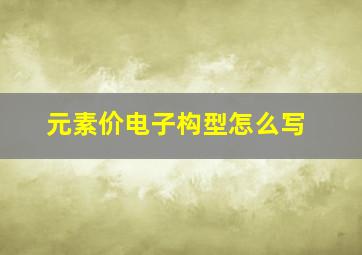 元素价电子构型怎么写